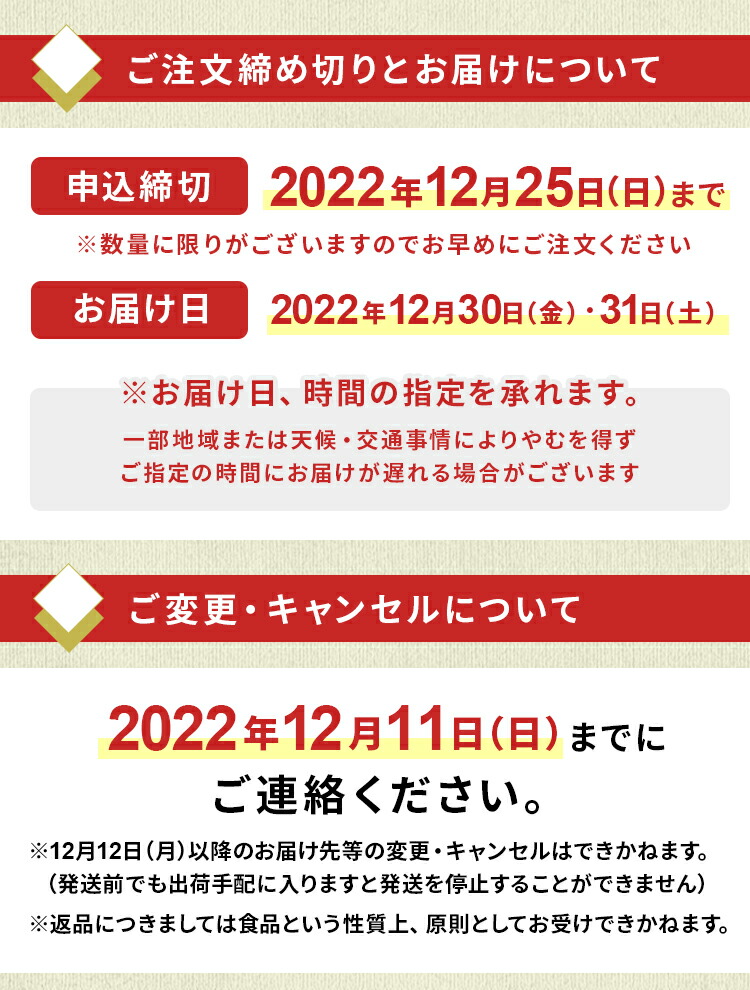 ご注文締め切りとお届けについて

申込締切 2022年12月25日(日)まで

※数量に限りがございますのでお早めにご注文ください

お届け日 2022年12月30日(金)・31日(土)

※お届け日、時間の指定を承れます。

一部地域または天候・交通事情によりやむを得ず
ご指定の時間にお届けが遅れる場合がございます

ご変更・キャンセルについて

2022年12月11日(日)までに
ご連絡ください。

※12月12日(月)以降のお届け先等の変更・キャンセルはできかねます。
(発送前でも出荷手配に入りますと発送を停止することができません)

※返品につきましては食品という性質上、原則としてお受けできかねます。